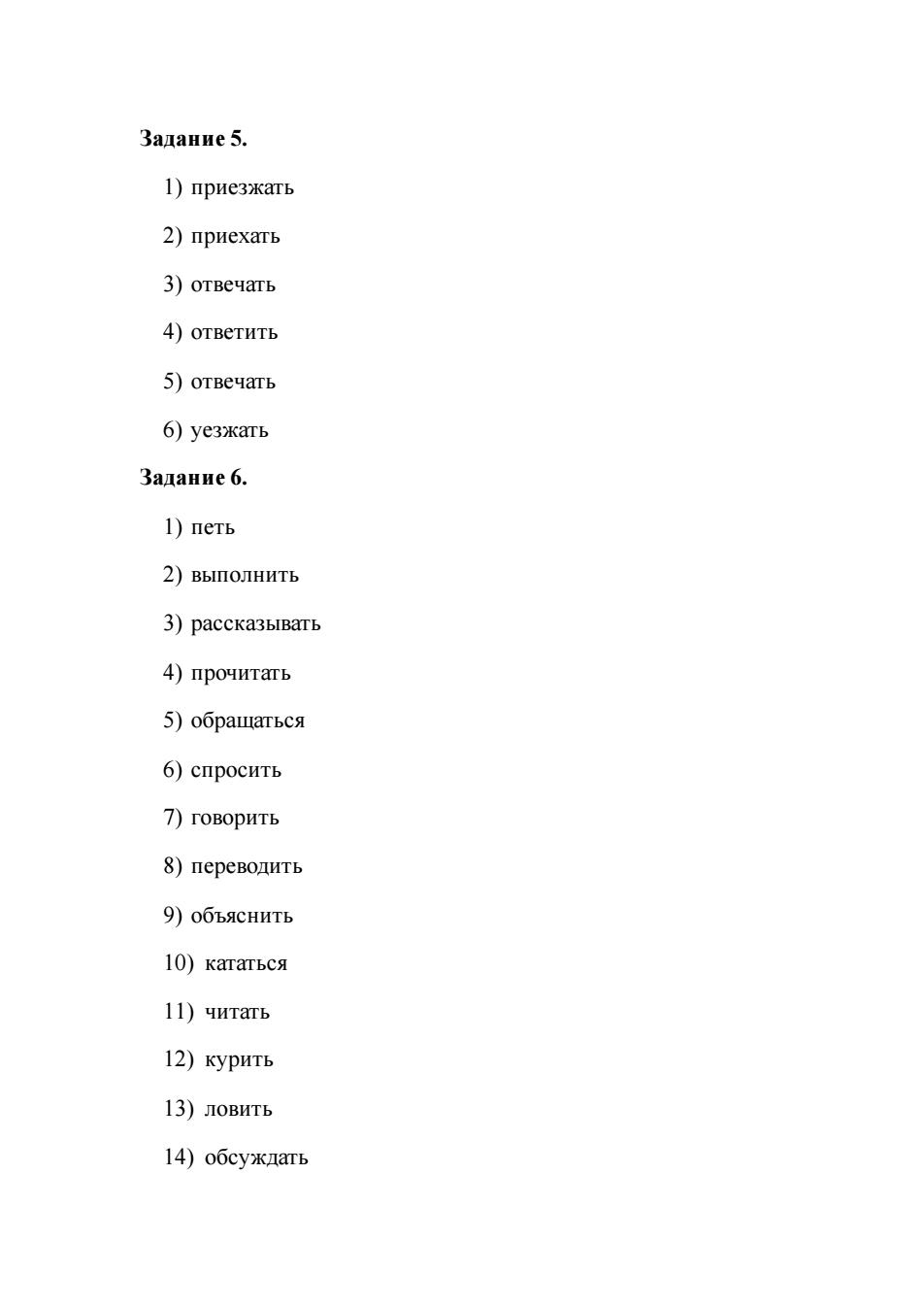 Задание 5.

1) приезжать

2) приехать

3) отвечать

4) ответить

5) отвечать

6) уезжать

Задание 6.

1) петь

2) выполнить

3) рассказывать

4) прочитать

5) обращаться

6) спросить

7) говорить

8) переводить

9) объяснить

10) кататься

11) читать

12) курить

13) ловить

14) обсуждать